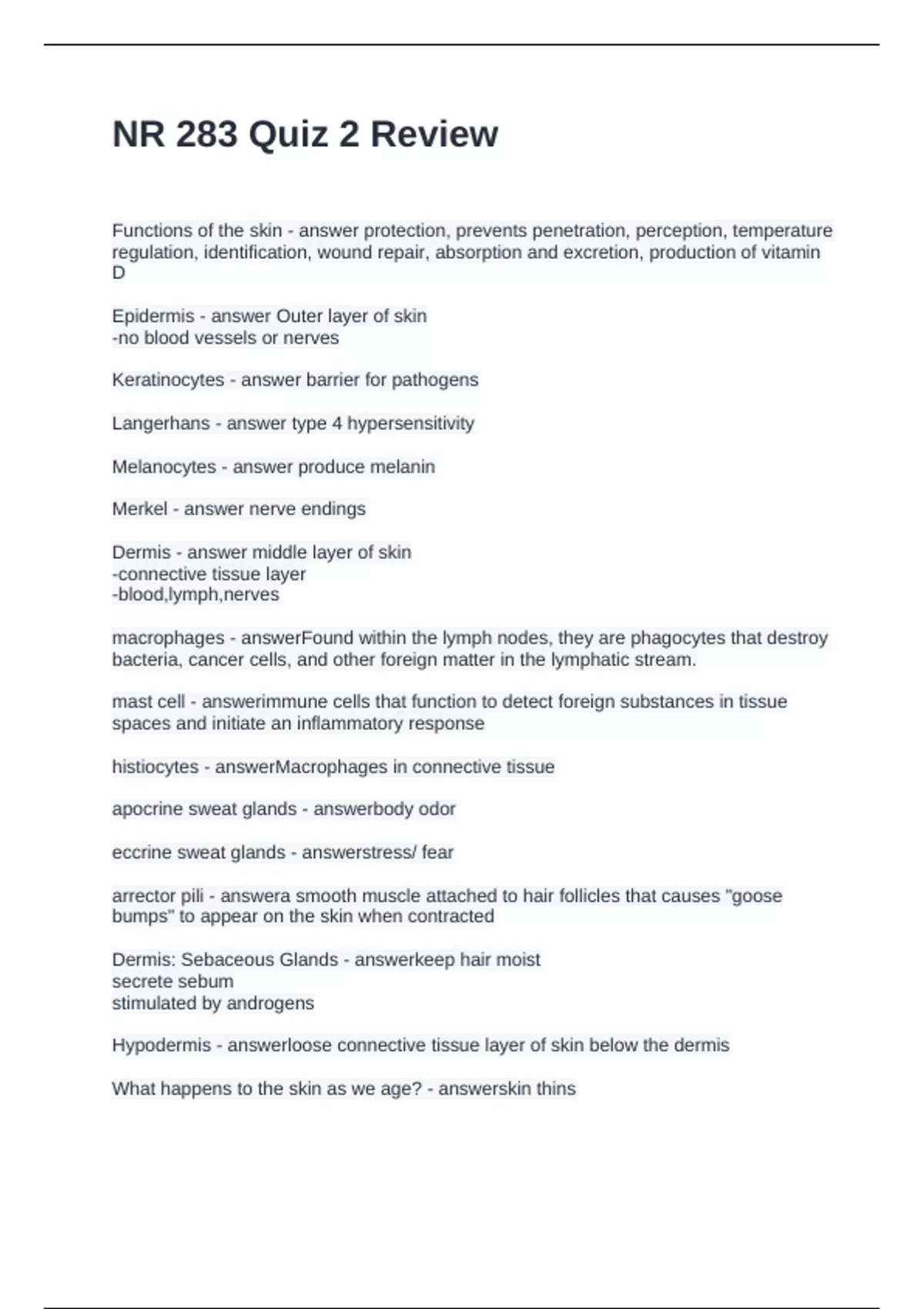 NR 283 Quiz 2 Review

Functions of the skin - answer protection, prevents penetration, perception, temperature regulation, identification, wound repair, absorption and excretion, production of vitamin D

Epidermis - answer Outer layer of skin
-no blood vessels or nerves

Keratinocytes - answer barrier for pathogens

Langerhans - answer type 4 hypersensitivity

Melanocytes - answer produce melanin

Merkel - answer nerve endings

Dermis - answer middle layer of skin
-connective tissue layer
-blood,lymph,nerves

macrophages - answerFound within the lymph nodes, they are phagocytes that destroy bacteria, cancer cells, and other foreign matter in the lymphatic stream.

mast cell - answerimmune cells that function to detect foreign substances in tissue spaces and initiate an inflammatory response

histiocytes - answerMacrophages in connective tissue

apocrine sweat glands - answerbody odor

eccrine sweat glands - answerstress/ fear

arrector pili - answera smooth muscle attached to hair follicles that causes "goose bumps" to appear on the skin when contracted

Dermis: Sebaceous Glands - answerkeep hair moist
secrete sebum
stimulated by androgens

Hypodermis - answerloose connective tissue layer of skin below the dermis

What happens to the skin as we age? - answerskin thins